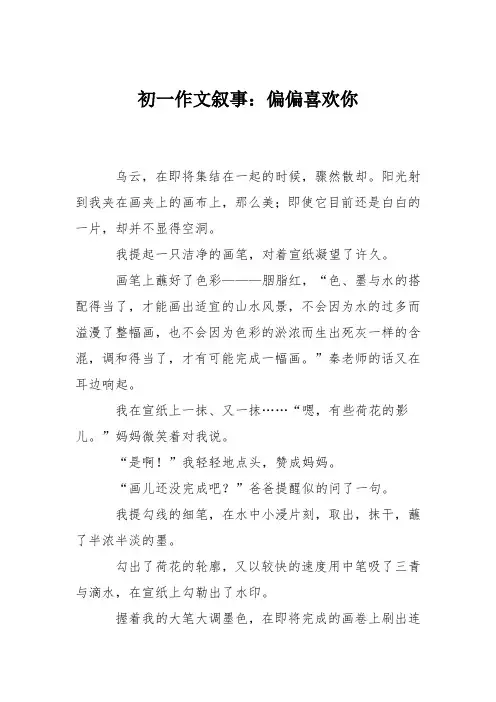 初一作文叙事：偏偏喜欢你

乌云，在即将集结在一起的时候，骤然散却。阳光射到我夹在画夹上的画布上，那么美；即使它目前还是白白的一片，却并不显得空洞。

我提起一只洁净的画笔，对着宣纸凝望了许久。

画笔上蘸好了色彩———胭脂红，“色、墨与水的搭配得当了，才能画出适宜的山水风景，不会因为水的过多而溢漫了整幅画，也不会因为色彩的淤浓而生出死灰一样的含混，调和得当了，才有可能完成一幅画。”秦老师的话又在耳边响起。

我在宣纸上一抹、又一抹……“嗯，有些荷花的影儿。”妈妈微笑着对我说。

“是啊！”我轻轻地点头，赞成妈妈。

“画儿还没完成吧？”爸爸提醒似的问了一句。

我提勾线的细笔，在水中小浸片刻，取出，抹干，蘸了半浓半淡的墨。

勾出了荷花的轮廓，又以较快的速度用中笔吸了三青与滴水，在宣纸上勾勒出了水印。

握着我的大笔大调墨色，在即将完成的画卷上刷出连